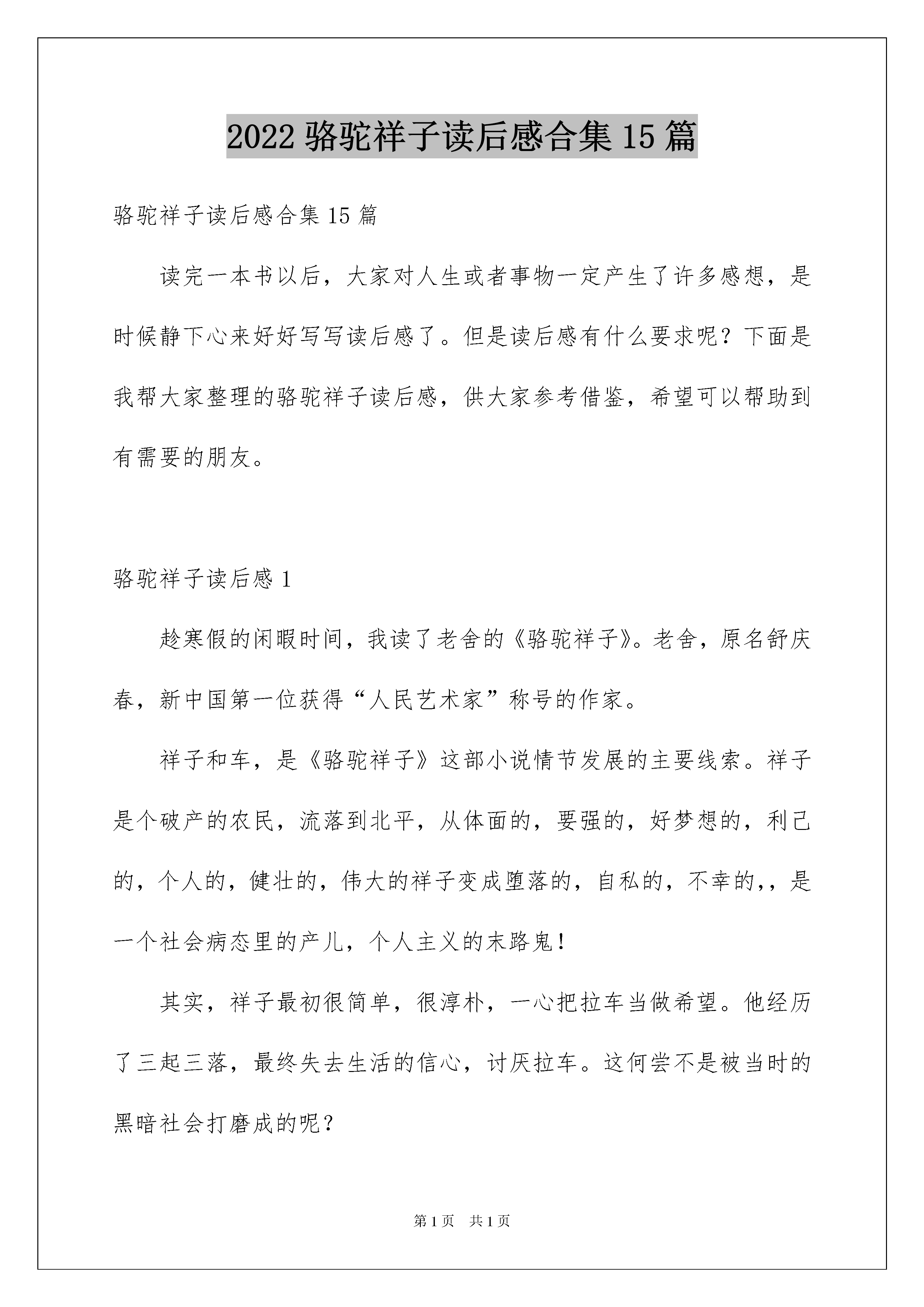 2022 骆驼祥子读后感合集 15 篇

骆驼祥子读后感合集 15 篇

读完一本书以后，大家对人生或者事物一定产生了许多感想，是时候静下心来好好写写读后感了。但是读后感有什么要求呢？下面是我帮大家整理的骆驼祥子读后感，供大家参考借鉴，希望可以帮助到有需要的朋友。

骆驼祥子读后感 1

趁寒假的闲暇时间，我读了老舍的《骆驼祥子》。老舍，原名舒庆春，新中国第一位获得“人民艺术家”称号的作家。

祥子和车，是《骆驼祥子》这部小说情节发展的主要线索。祥子是个破产的农民，流落到北平，从体面的，要强的，好梦想的，利己的，个人的，健壮的，伟大的祥子变成堕落的，自私的，不幸的，，是一个社会病态里的产儿，个人主义的末路鬼！

其实，祥子最初很简单，很淳朴，一心把拉车当做希望。他经历了三起三落，最终失去生活的信心，讨厌拉车。这何尝不是被当时的黑暗社会打磨成的呢？

第 1 页 共 1 页